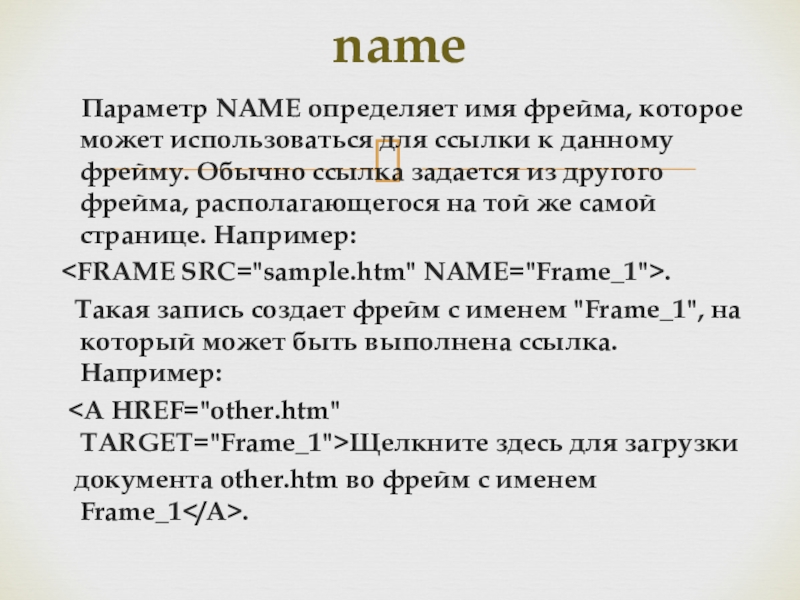 name

Параметр NAME определяет имя фрейма, которое может использоваться для ссылки к данному фрейму. Обычно ссылка задается из другого фрейма, располагающегося на той же самой странице. Например:

<FRAME SRC="sample.htm" NAME="Frame_1">.

Такая запись создает фрейм с именем "Frame_1", на который может быть выполнена ссылка. Например:

<A HREF="other.htm" TARGET="Frame_1">Щелкните здесь для загрузки документа other.htm во фрейм с именем Frame_1</A>.